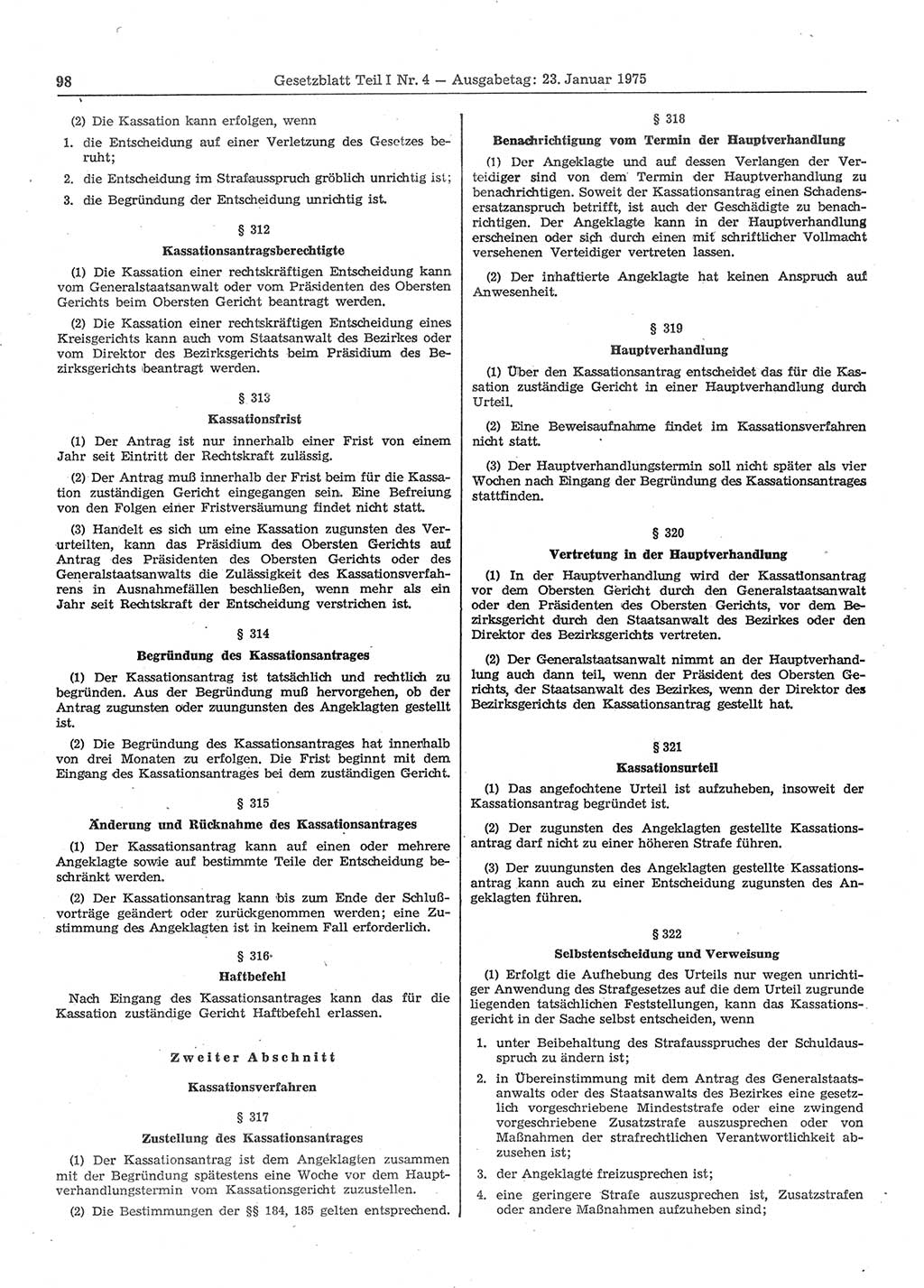 98 Gesetzblatt Teil I Nr. 4 — Ausgabetag: 23. Januar 1975

(2) Die Kassation kann erfolgen, wenn

1. die Entscheidung auf einer Verletzung des Gesetzes beruht;

2. die Entscheidung im Strafausspruch gröblich unrichtig ist;

3. die Begründung der Entscheidung unrichtig ist.

§ 312

Kassationsantragsberechtigte

(1) Die Kassation einer rechtskräftigen Entscheidung kann vom Generalstaatsanwalt oder vom Präsidenten des Obersten Gerichts beim Obersten Gericht beantragt werden.

(2) Die Kassation einer rechtskräftigen Entscheidung eines Kreisgerichts kann auch vom Staatsanwalt des Bezirkes oder vom Direktor des Bezirksgerichts beim Präsidium des Bezirksgerichts beantragt werden.

§ 313

Kassationsfrist

(1) Der Antrag ist nur innerhalb einer Frist von einem Jahr seit Eintritt der Rechtskraft zulässig.

(2) Der Antrag muß innerhalb der Frist beim für die Kassation zuständigen Gericht eingegangen sein. Eine Befreiung von den Folgen einer Fristversäumung findet nicht statt.

(3) Handelt es sich um eine Kassation zugunsten des Verurteilten, kann das Präsidium des Obersten Gerichts auf Antrag des Präsidenten des Obersten Gerichts oder des Generalstaatsanwalts die Zulässigkeit des Kassationsverfahrens in Ausnahmefällen beschließen, wenn mehr als ein Jahr seit Rechtskraft der Entscheidung verstrichen ist.

§ 314

Begründung des Kassationsantrages

(1) Der Kassationsantrag ist tatsächlich und rechtlich zu begründen. Aus der Begründung muß hervorgehen, ob der Antrag zugunsten oder zuungunsten des Angeklagten gestellt ist.

(2) Die Begründung des Kassationsantrages hat innerhalb von drei Monaten zu erfolgen. Die Frist beginnt mit dem Eingang des Kassationsantrages bei dem zuständigen Gericht.

§ 315

Änderung und Rücknahme des Kassationsantrages

(1) Der Kassationsantrag kann auf einen oder mehrere Angeklagte sowie auf bestimmte Teile der Entscheidung beschränkt werden.

(2) Der Kassationsantrag kann bis zum Ende der Schlußvorträge geändert oder zurückgenommen werden; eine Zustimmung des Angeklagten ist in keinem Fall erforderlich.

§ 316

Haftbefehl

Nach Eingang des Kassationsantrages kann das für die Kassation zuständige Gericht Haftbefehl erlassen.

Zweiter Abschnitt

Kassationsverfahren

§ 317

Zustellung des Kassationsantrages

(1) Der Kassationsantrag ist dem Angeklagten zusammen mit der Begründung spätestens eine Woche vor dem Hauptverhandlungstermin vom Kassationsgericht zuzustellen.

(2) Die Bestimmungen der §§ 184, 185 gelten entsprechend.

§ 318

Benachrichtigung vom Termin der Hauptverhandlung

(1) Der Angeklagte und auf dessen Verlangen der Verteidiger sind von dem Termin der Hauptverhandlung zu benachrichtigen. Soweit der Kassationsantrag einen Schadensersatzanspruch betrifft, ist auch der Geschädigte zu benachrichtigen. Der Angeklagte kann in der Hauptverhandlung erscheinen oder sich durch einen mit schriftlicher Vollmacht versehenen Verteidiger vertreten lassen.

(2) Der inhaftierte Angeklagte hat keinen Anspruch auf Anwesenheit.

§ 319

Hauptverhandlung

(1) Über den Kassationsantrag entscheidet das für die Kassation zuständige Gericht in einer Hauptverhandlung durch Urteil.

(2) Eine Beweisaufnahme findet im Kassationsverfahren nicht statt.

(3) Der Hauptverhandlungstermin soll nicht später als vier Wochen nach Eingang der Begründung des Kassationsantrages stattfinden.

§ 320

Vertretung in der Hauptverhandlung

(1) In der Hauptverhandlung wird der Kassationsantrag vor dem Obersten Gericht durch den Generalstaatsanwalt oder den Präsidenten des Obersten Gerichts, vor dem Bezirksgericht durch den Staatsanwalt des Bezirkes oder den Direktor des Bezirksgerichts vertreten.

(2) Der Generalstaatsanwalt nimmt an der Hauptverhandlung auch dann teil, wenn der Präsident des Obersten Gerichts, der Staatsanwalt des Bezirkes, wenn der Direktor des Bezirksgerichts den Kassationsantrag gestellt hat.

§ 321

Kassationsurteil

(1) Das angefochtene Urteil ist aufzuheben, insoweit der Kassationsantrag begründet ist.

(2) Der zugunsten des Angeklagten gestellte Kassationsantrag darf nicht zu einer höheren Strafe führen.

(3) Der zuungunsten des Angeklagten gestellte Kassationsantrag kann auch zu einer Entscheidung zugunsten des Angeklagten führen.

§ 322

Selbstentscheidung und Verweisung

(1) Erfolgt die Aufhebung des Urteils nur wegen unrichtiger Anwendung des Strafgesetzes auf die dem Urteil zugrunde liegenden tatsächlichen Feststellungen, kann das Kassationsgericht in der Sache selbst entscheiden, wenn

1. unter Beibehaltung des Strafausspruches der Schuldausspruch zu ändern ist;

2. in Übereinstimmung mit dem Antrag des Generalstaatsanwalts oder des Staatsanwalts des Bezirkes eine gesetzlich vorgeschriebene Mindeststrafe oder eine zwingend vorgeschriebene Zusatzstrafe auszusprechen oder von Maßnahmen der strafrechtlichen Verantwortlichkeit abzusehen ist;

3. der Angeklagte freizusprechen ist;

4. eine geringere Strafe auszusprechen ist, Zusatzstrafen oder andere Maßnahmen aufzuheben sind;